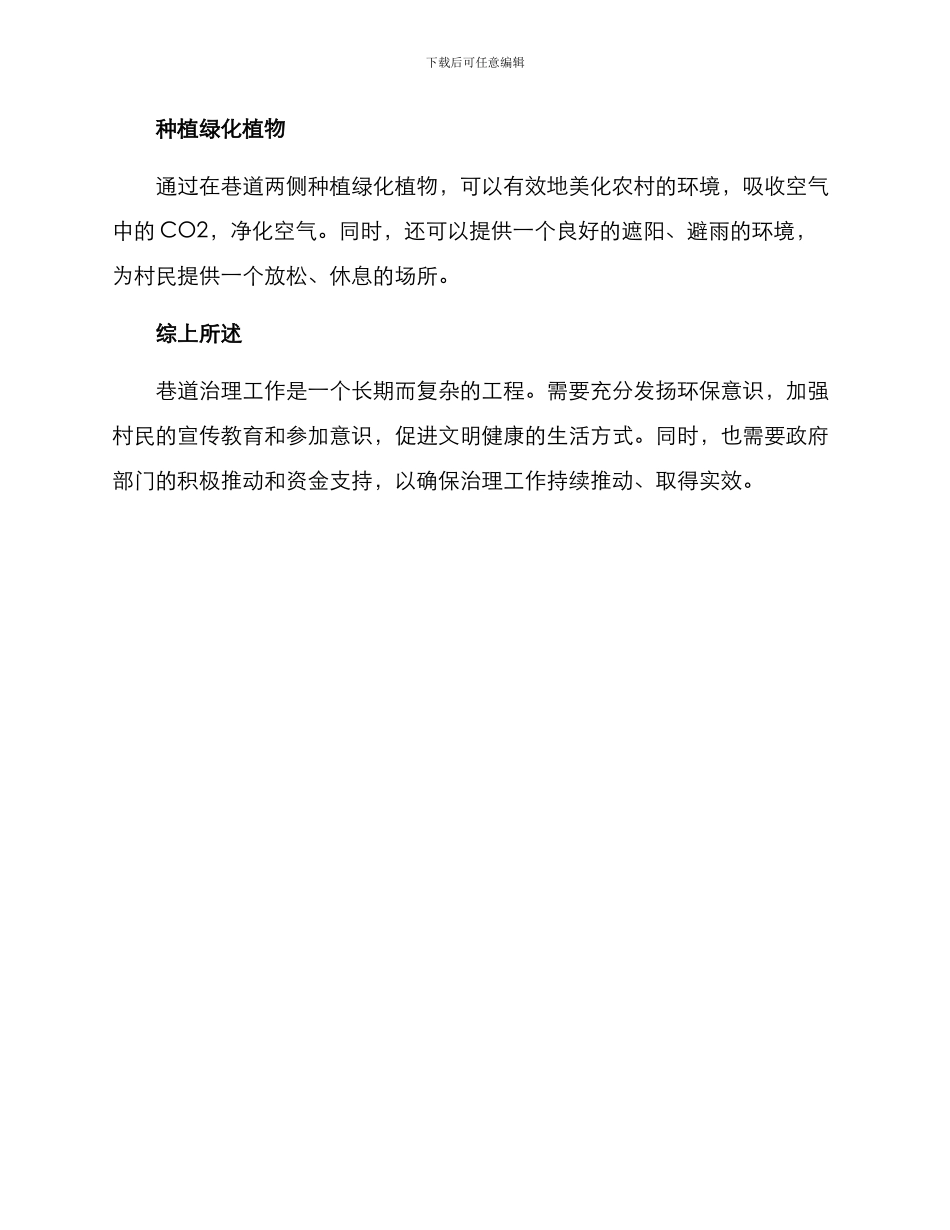 下载后可任意编辑

种植绿化植物

通过在巷道两侧种植绿化植物，可以有效地美化农村的环境，吸收空气中的 CO2，净化空气。同时，还可以提供一个良好的遮阳、避雨的环境，为村民提供一个放松、休息的场所。

综上所述

巷道治理工作是一个长期而复杂的工程。需要充分发扬环保意识，加强村民的宣传教育和参加意识，促进文明健康的生活方式。同时，也需要政府部门的积极推动和资金支持，以确保治理工作持续推动、取得实效。